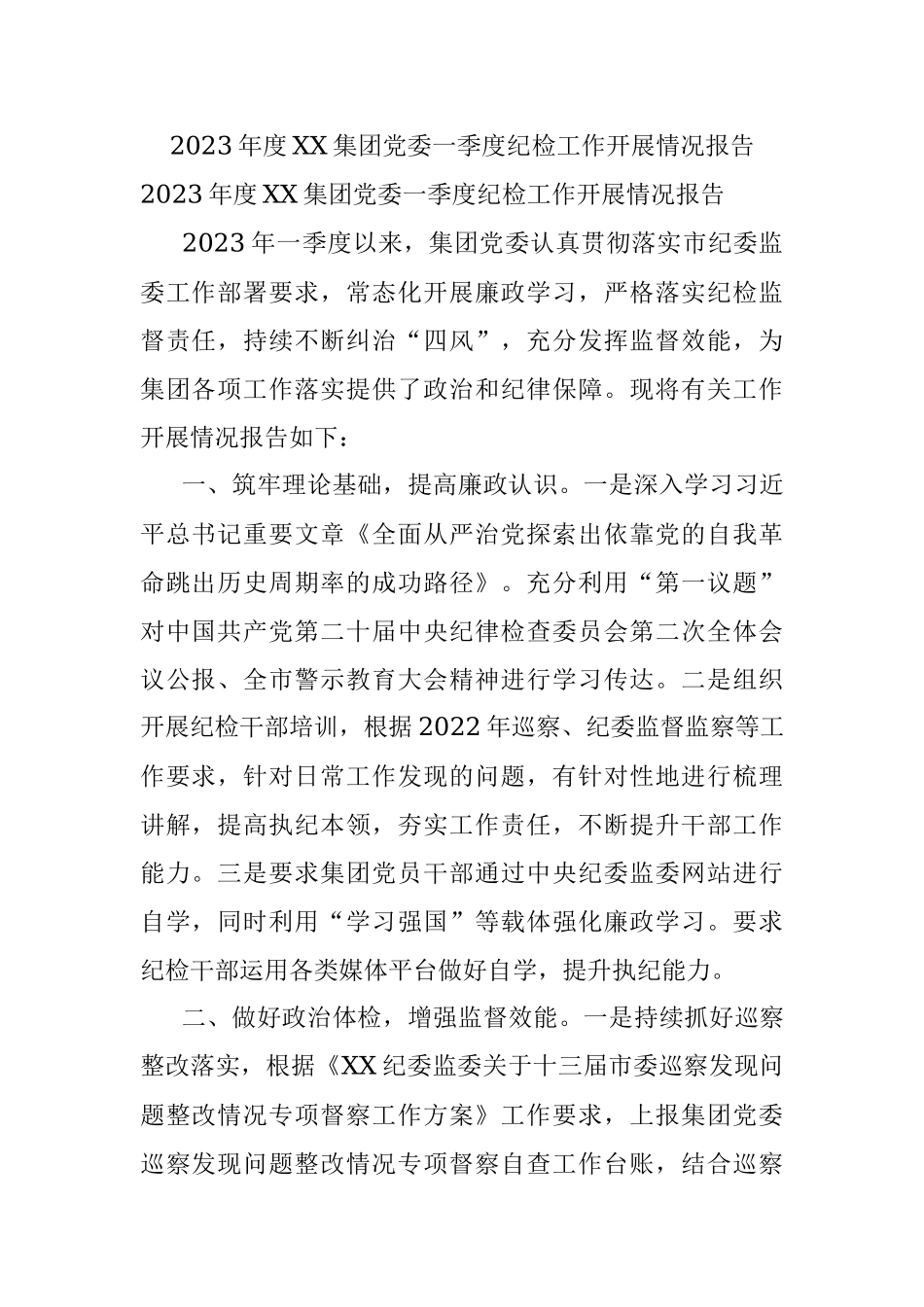 2023年度XX集团党委一季度纪检工作开展情况报告
2023年度XX集团党委一季度纪检工作开展情况报告

2023年一季度以来，集团党委认真贯彻落实市纪委监委工作部署要求，常态化开展廉政学习，严格落实纪检监督责任，持续不断纠治“四风”，充分发挥监督效能，为集团各项工作落实提供了政治和纪律保障。现将有关工作开展情况报告如下：

一、筑牢理论基础，提高廉政认识。一是深入学习习近平总书记重要文章《全面从严治党探索出依靠党的自我革命跳出历史周期率的成功路径》。充分利用“第一议题”对中国共产党第二十届中央纪律检查委员会第二次全体会议公报、全市警示教育大会精神进行学习传达。二是组织开展纪检干部培训，根据2022年巡察、纪委监督监察等工作要求，针对日常工作发现的问题，有针对性地进行梳理讲解，提高执纪本领，夯实工作责任，不断提升干部工作能力。三是要求集团党员干部通过中央纪委监委网站进行自学，同时利用“学习强国”等载体强化廉政学习。要求纪检干部运用各类媒体平台做好自学，提升执纪能力。

二、做好政治体检，增强监督效能。一是持续抓好巡察整改落实，根据《XX纪委监委关于十三届市委巡察发现问题整改情况专项督察工作方案》工作要求，上报集团党委巡察发现问题整改情况专项督察自查工作台账，结合巡察